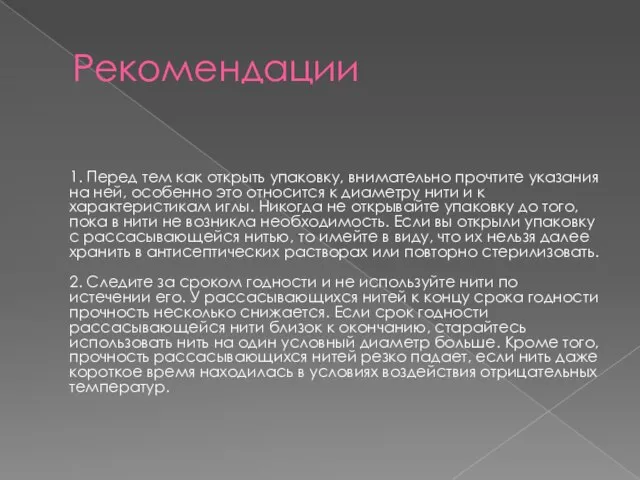 Рекомендации

1. Перед тем как открыть упаковку, внимательно прочтите указания на ней, особенно это относится к диаметру нити и к характеристикам иглы. Никогда не открывайте упаковку до того, пока в нити не возникла необходимость. Если вы открыли упаковку с рассасывающейся нитью, то имейте в виду, что их нельзя далее хранить в антисептических растворах или повторно стерилизовать.

2. Следите за сроком годности и не используйте нити по истечении его. У рассасывающихся нитей к концу срока годности прочность несколько снижается. Если срок годности рассасывающейся нити близок к окончанию, старайтесь использовать нить на один условный диаметр больше. Кроме того, прочность рассасывающихся нитей резко падает, если нить даже короткое время находилась в условиях воздействия отрицательных температур.